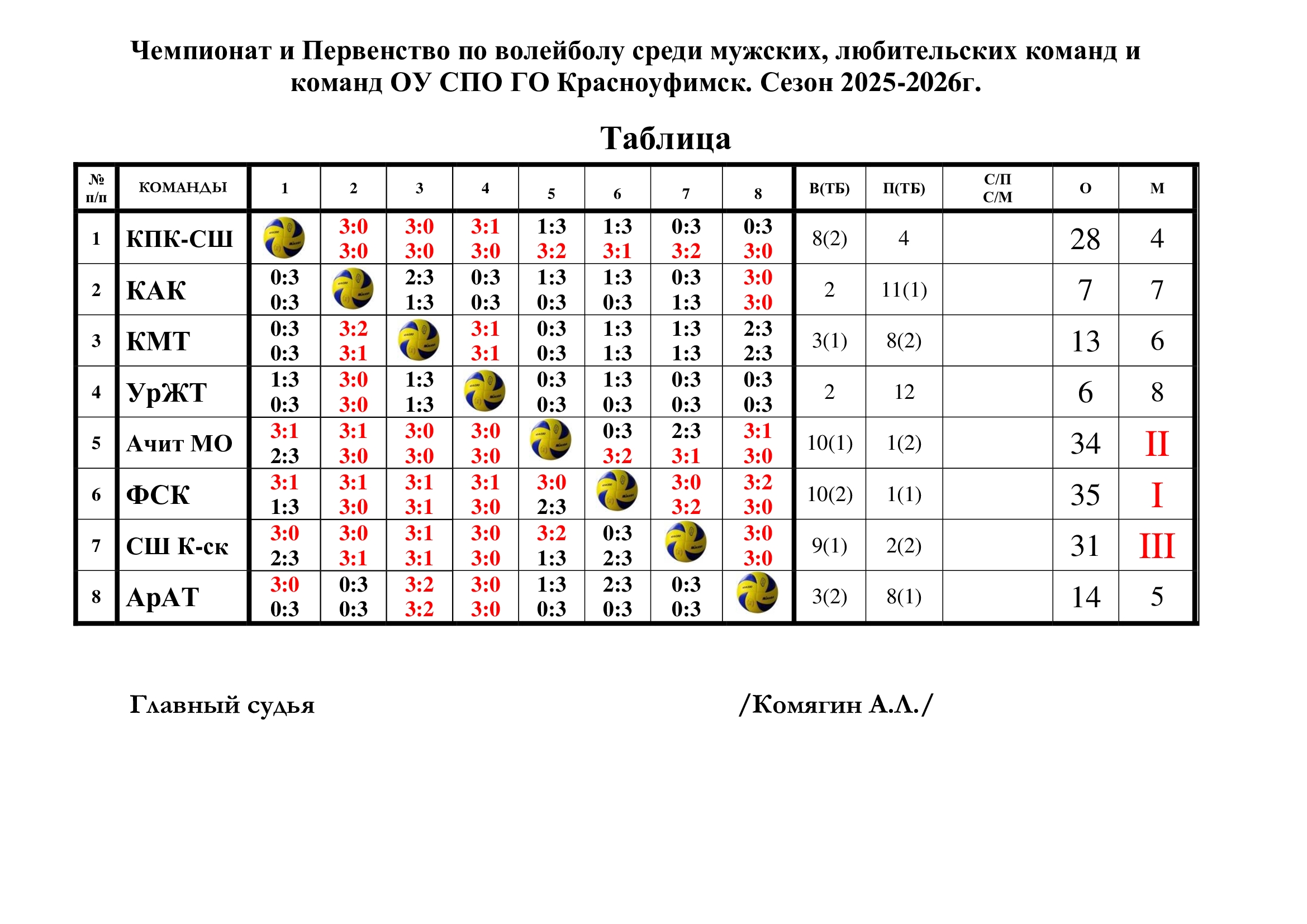 Чемпионат и Первенство по волейболу среди мужских, любительских команд и команд ОУ СПО ГО Красноуфимск. Сезон 2025-2026г.

Таблица

| № п/п | КОМАНДЫ | 1 | 2 | 3 | 4 | 5 | 6 | 7 | 8 | В(ТБ) | П(ТБ) | С/П С/М | О | М |
|---|---|---|---|---|---|---|---|---|---|---|---|---|---|---|
| 1 | КПК-СШ | | 3:0 3:0 | 3:0 3:0 | 3:1 3:0 | 1:3 3:2 | 1:3 3:1 | 0:3 3:2 | 0:3 3:0 | 8(2) | 4 | | 28 | 4 |
| 2 | КАК | 0:3 0:3 | | 2:3 1:3 | 0:3 0:3 | 1:3 0:3 | 1:3 0:3 | 0:3 1:3 | 3:0 3:0 | 2 | 11(1) | | 7 | 7 |
| 3 | КМТ | 0:3 0:3 | 3:2 3:1 | | 3:1 3:1 | 0:3 0:3 | 1:3 1:3 | 1:3 1:3 | 2:3 2:3 | 3(1) | 8(2) | | 13 | 6 |
| 4 | УрЖТ | 1:3 0:3 | 3:0 3:0 | 1:3 1:3 | | 0:3 0:3 | 1:3 0:3 | 0:3 0:3 | 0:3 0:3 | 2 | 12 | | 6 | 8 |
| 5 | Ачит МО | 3:1 2:3 | 3:1 3:0 | 3:0 3:0 | 3:0 3:0 | | 0:3 3:2 | 2:3 3:1 | 3:1 3:0 | 10(1) | 1(2) | | 34 | II |
| 6 | ФСК | 3:1 1:3 | 3:1 3:0 | 3:1 3:1 | 3:1 3:0 | 3:0 2:3 | | 3:0 3:2 | 3:2 3:0 | 10(2) | 1(1) | | 35 | I |
| 7 | СШ К-ск | 3:0 2:3 | 3:0 3:1 | 3:1 3:1 | 3:0 3:0 | 3:2 1:3 | 0:3 2:3 | | 3:0 3:0 | 9(1) | 2(2) | | 31 | III |
| 8 | АрАТ | 3:0 0:3 | 0:3 0:3 | 3:2 3:2 | 3:0 3:0 | 1:3 0:3 | 2:3 0:3 | 0:3 0:3 | | 3(2) | 8(1) | | 14 | 5 |

Главный судья /Комягин А.Л./